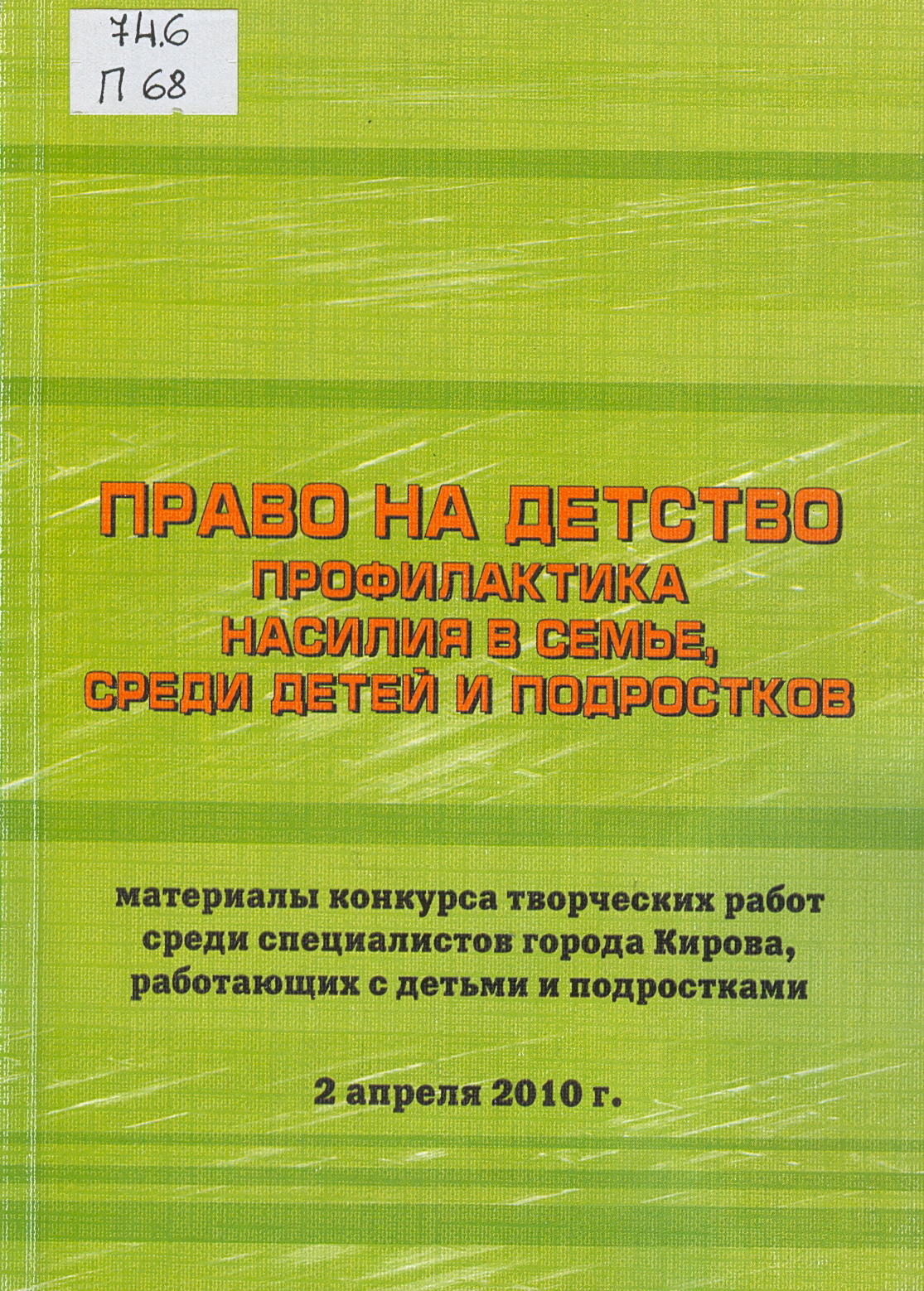 74.6
П 68

ПРАВО НА ДЕТСТВО
ПРОФИЛАКТИКА НАСИЛИЯ В СЕМЬЕ, СРЕДИ ДЕТЕЙ И ПОДРОСТКОВ

материалы конкурса творческих работ среди специалистов города Кирова, работающих с детьми и подростками

2 апреля 2010 г.